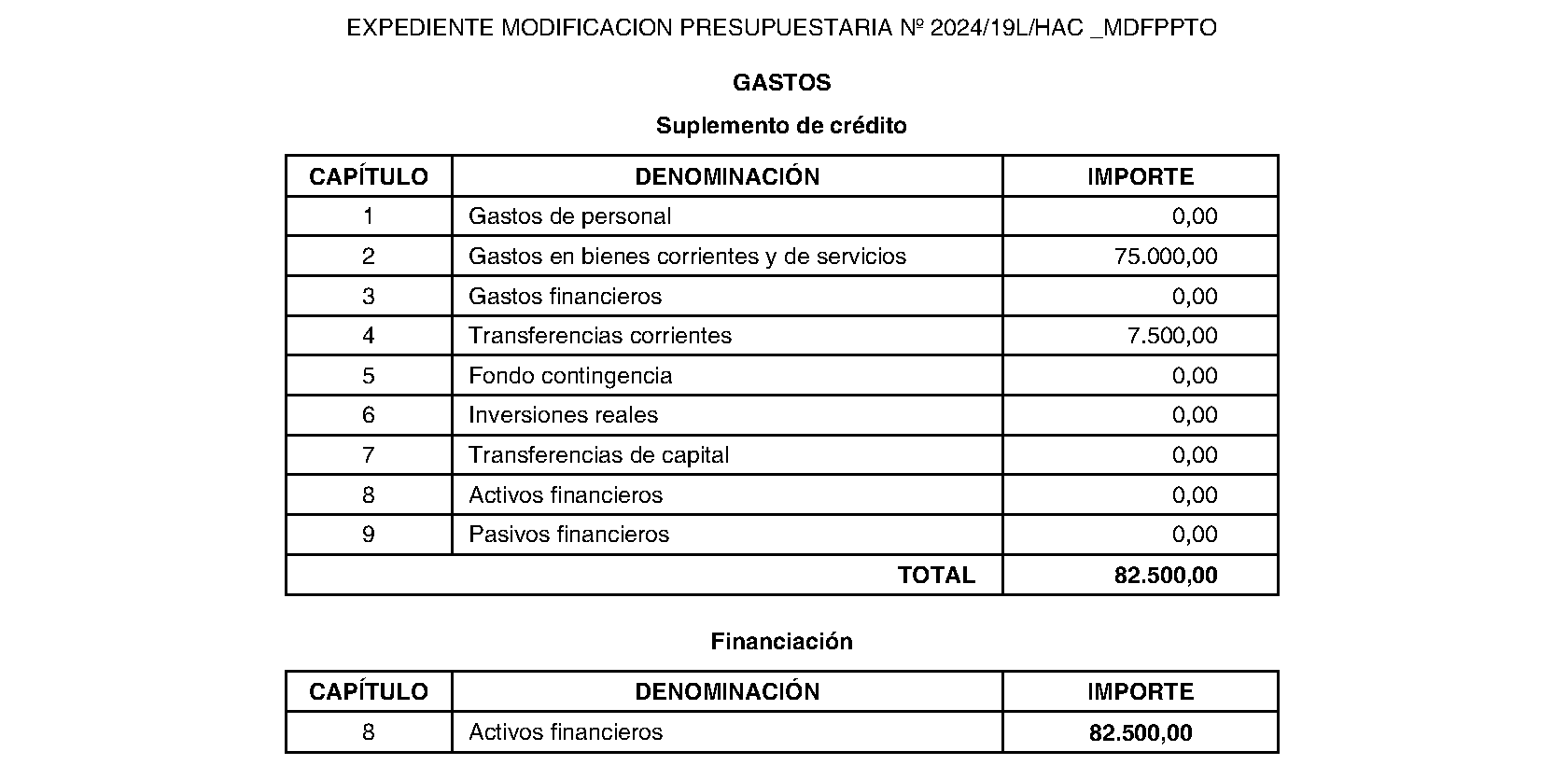 EXPEDIENTE MODIFICACION PRESUPUESTARIA Nº 2024/19L/HAC _MDFPPTO

GASTOS

Suplemento de crédito

| CAPÍTULO | DENOMINACIÓN | IMPORTE |
|---|---|---|
| 1 | Gastos de personal | 0,00 |
| 2 | Gastos en bienes corrientes y de servicios | 75.000,00 |
| 3 | Gastos financieros | 0,00 |
| 4 | Transferencias corrientes | 7.500,00 |
| 5 | Fondo contingencia | 0,00 |
| 6 | Inversiones reales | 0,00 |
| 7 | Transferencias de capital | 0,00 |
| 8 | Activos financieros | 0,00 |
| 9 | Pasivos financieros | 0,00 |
| | TOTAL | 82.500,00 |

Financiación

| CAPÍTULO | DENOMINACIÓN | IMPORTE |
|---|---|---|
| 8 | Activos financieros | 82.500,00 |